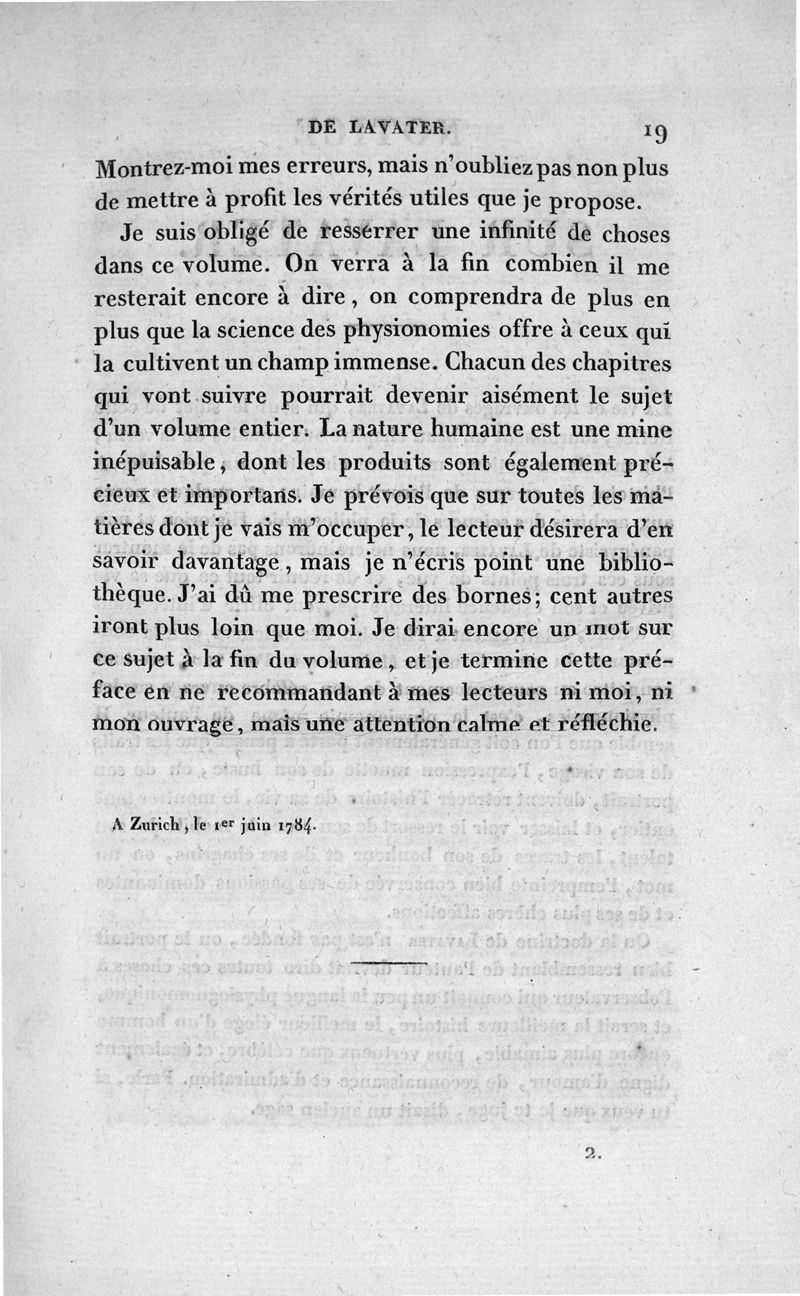 DE LAVATER. 19

Montrez-moi mes erreurs, mais n'oubliez pas non plus de mettre à profit les vérités utiles que je propose.

Je suis obligé de resserrer une infinité de choses dans ce volume. On verra à la fin combien il me resterait encore à dire, on comprendra de plus en plus que la science des physionomies offre à ceux qui la cultivent un champ immense. Chacun des chapitres qui vont suivre pourrait devenir aisément le sujet d'un volume entier. La nature humaine est une mine inépuisable, dont les produits sont également précieux et importans. Je prévois que sur toutes les matières dont je vais m'occuper, le lecteur désirera d'en savoir davantage, mais je n'écris point une bibliothèque. J'ai dû me prescrire des bornes; cent autres iront plus loin que moi. Je dirai encore un mot sur ce sujet à la fin du volume, et je termine cette préface en ne recommandant à mes lecteurs ni moi, ni mon ouvrage, mais une attention calme et réfléchie.

A Zurich, le 1er juin 1784.

2.